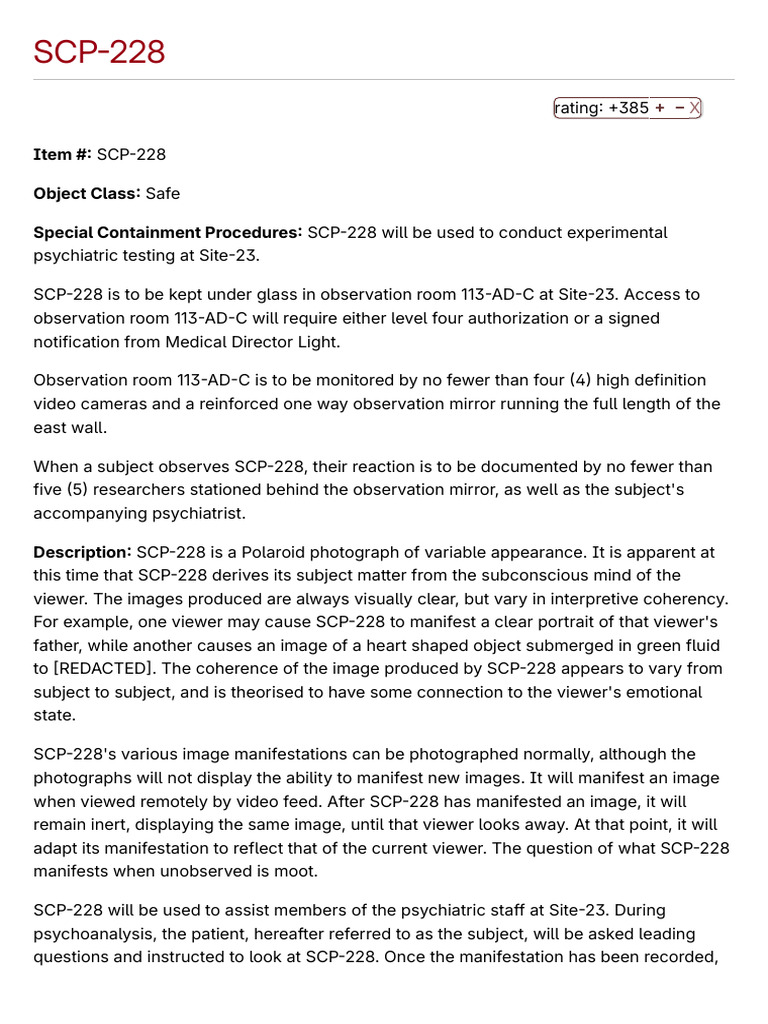 SCP-228

rating: +385 + – X

**Item #:** SCP-228

**Object Class:** Safe

**Special Containment Procedures:** SCP-228 will be used to conduct experimental psychiatric testing at Site-23.

SCP-228 is to be kept under glass in observation room 113-AD-C at Site-23. Access to observation room 113-AD-C will require either level four authorization or a signed notification from Medical Director Light.

Observation room 113-AD-C is to be monitored by no fewer than four (4) high definition video cameras and a reinforced one way observation mirror running the full length of the east wall.

When a subject observes SCP-228, their reaction is to be documented by no fewer than five (5) researchers stationed behind the observation mirror, as well as the subject's accompanying psychiatrist.

**Description:** SCP-228 is a Polaroid photograph of variable appearance. It is apparent at this time that SCP-228 derives its subject matter from the subconscious mind of the viewer. The images produced are always visually clear, but vary in interpretive coherency. For example, one viewer may cause SCP-228 to manifest a clear portrait of that viewer's father, while another causes an image of a heart shaped object submerged in green fluid to [REDACTED]. The coherence of the image produced by SCP-228 appears to vary from subject to subject, and is theorised to have some connection to the viewer's emotional state.

SCP-228's various image manifestations can be photographed normally, although the photographs will not display the ability to manifest new images. It will manifest an image when viewed remotely by video feed. After SCP-228 has manifested an image, it will remain inert, displaying the same image, until that viewer looks away. At that point, it will adapt its manifestation to reflect that of the current viewer. The question of what SCP-228 manifests when unobserved is moot.

SCP-228 will be used to assist members of the psychiatric staff at Site-23. During psychoanalysis, the patient, hereafter referred to as the subject, will be asked leading questions and instructed to look at SCP-228. Once the manifestation has been recorded,